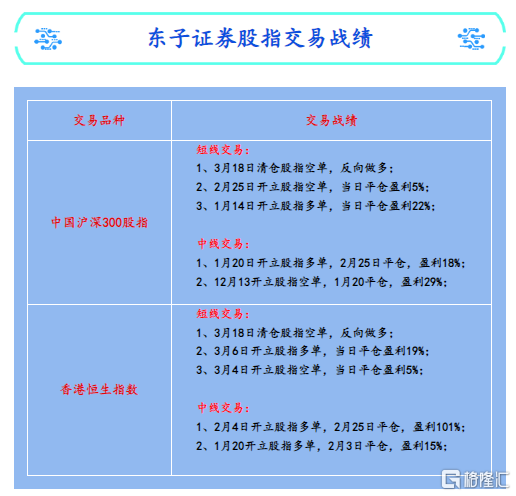 东子证券股指交易战绩

| 交易品种 | 交易战绩 |
|---|---|
| 中国沪深300股指 | 短线交易：<br>1、3月18日清仓股指空单，反向做多；<br>2、2月25日开立股指空单，当日平仓盈利5%;<br>3、1月14日开立股指多单，当日平仓盈利22%;<br><br>中线交易：<br>1、1月20日开立股指多单，2月25日平仓，盈利18%;<br>2、12月13开立股指空单，1月20平仓，盈利29%; |
| 香港恒生指数 | 短线交易：<br>1、3月18日清仓股指空单，反向做多；<br>2、3月6日开立股指多单，当日平仓盈利19%;<br>3、3月4日开立股指空单，当日平仓盈利5%;<br><br>中线交易：<br>1、2月4日开立股指多单，2月25日平仓，盈利101%;<br>2、1月20开立股指多单，2月3日平仓，盈利15%; |

格隆汇